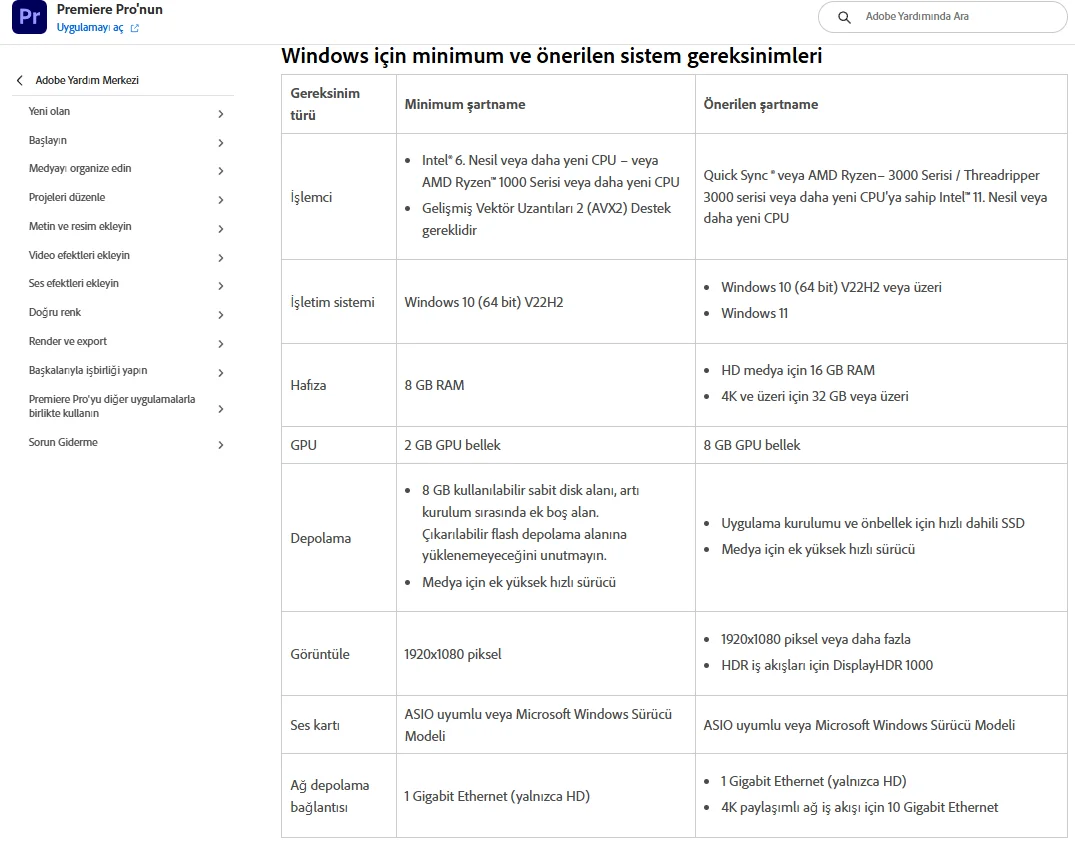 Pr Premiere Pro'nun
Uygulamayı aç

Adobe Yardımında Ara

Adobe Yardım Merkezi
Yeni olan
Başlayın
Medyayı organize edin
Projeleri düzenle
Metin ve resim ekleyin
Video efektleri ekleyin
Ses efektleri ekleyin
Doğru renk
Render ve export
Başkalarıyla işbirliği yapın
Premiere Pro'yu diğer uygulamalarla birlikte kullanın
Sorun Giderme

Windows için minimum ve önerilen sistem gereksinimleri

| Gereksinim türü | Minimum şartname | Önerilen şartname |
|---|---|---|
| İşlemci | • Intel® 6. Nesil veya daha yeni CPU – veya AMD Ryzen™ 1000 Serisi veya daha yeni CPU • Gelişmiş Vektör Uzantıları 2 (AVX2) Destek gereklidir | Quick Sync ® veya AMD Ryzen– 3000 Serisi / Threadripper 3000 serisi veya daha yeni CPU'ya sahip Intel™ 11. Nesil veya daha yeni CPU |
| İşletim sistemi | Windows 10 (64 bit) V22H2 | • Windows 10 (64 bit) V22H2 veya üzeri • Windows 11 |
| Hafıza | 8 GB RAM | • HD medya için 16 GB RAM • 4K ve üzeri için 32 GB veya üzeri |
| GPU | 2 GB GPU bellek | 8 GB GPU bellek |
| Depolama | • 8 GB kullanılabilir sabit disk alanı, artı kurulum sırasında ek boş alan. Çıkarılabilir flash depolama alanına yüklenemeyeceğini unutmayın. • Medya için ek yüksek hızlı sürücü | • Uygulama kurulumu ve önbellek için hızlı dahili SSD • Medya için ek yüksek hızlı sürücü |
| Görüntüle | 1920x1080 piksel | • 1920x1080 piksel veya daha fazla • HDR iş akışları için DisplayHDR 1000 |
| Ses kartı | ASIO uyumlu veya Microsoft Windows Sürücü Modeli | ASIO uyumlu veya Microsoft Windows Sürücü Modeli |
| Ağ depolama bağlantısı | 1 Gigabit Ethernet (yalnızca HD) | • 1 Gigabit Ethernet (yalnızca HD) • 4K paylaşımlı ağ iş akışı için 10 Gigabit Ethernet |